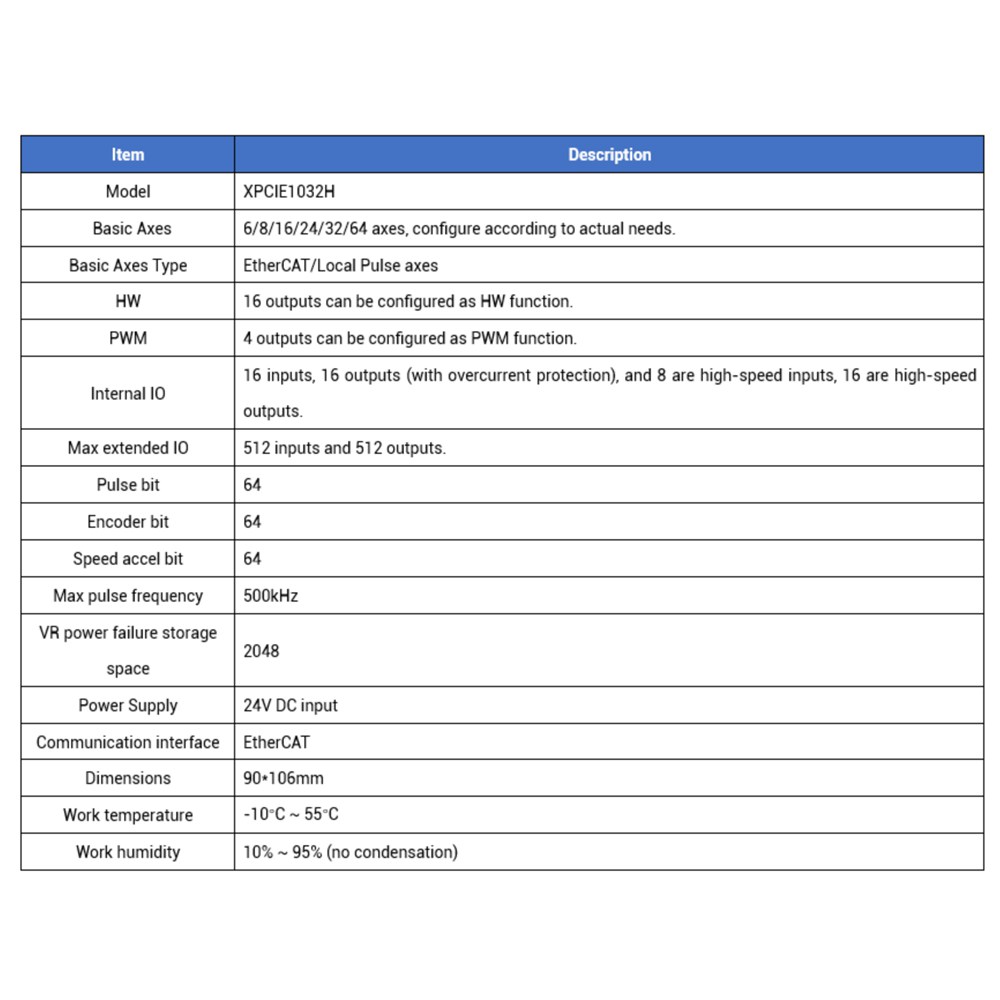 | Item | Description |
|---|---|
| Model | XPCIE1032H |
| Basic Axes | 6/8/16/24/32/64 axes, configure according to actual needs. |
| Basic Axes Type | EtherCAT/Local Pulse axes |
| HW | 16 outputs can be configured as HW function. |
| PWM | 4 outputs can be configured as PWM function. |
| Internal IO | 16 inputs, 16 outputs (with overcurrent protection), and 8 are high-speed inputs, 16 are high-speed outputs. |
| Max extended IO | 512 inputs and 512 outputs. |
| Pulse bit | 64 |
| Encoder bit | 64 |
| Speed accel bit | 64 |
| Max pulse frequency | 500kHz |
| VR power failure storage space | 2048 |
| Power Supply | 24V DC input |
| Communication interface | EtherCAT |
| Dimensions | 90*106mm |
| Work temperature | -10°C ~ 55°C |
| Work humidity | 10% ~ 95% (no condensation) |